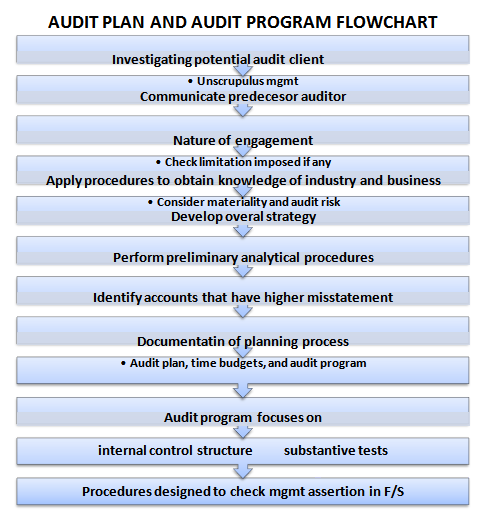 AUDIT PLAN AND AUDIT PROGRAM FLOWCHART

Investigating potential audit client

• Unscrupulus mgmt

Communicate predecesor auditor

Nature of engagement

• Check limitation imposed if any

Apply procedures to obtain knowledge of industry and business

• Consider materiality and audit risk

Develop overal strategy

Perform preliminary analytical procedures

Identify accounts that have higher misstatement

Documentatin of planning process

• Audit plan, time budgets, and audit program

Audit program focuses on

internal control structure substantive tests

Procedures designed to check mgmt assertion in F/S